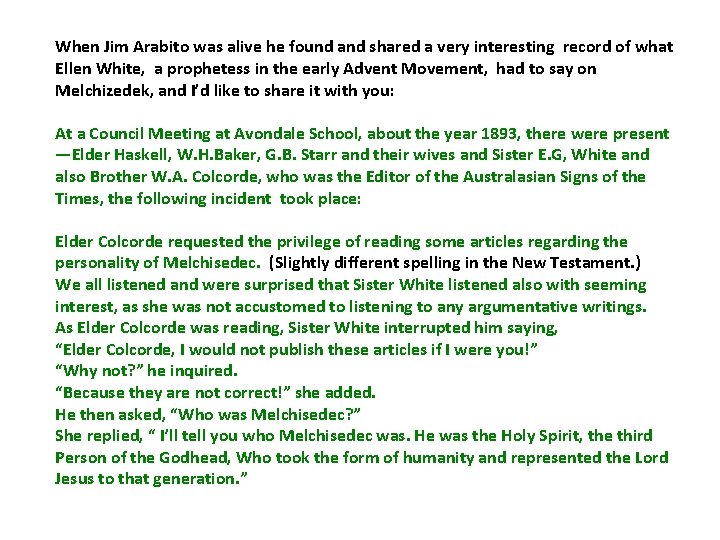 When Jim Arabito was alive he found and shared a very interesting record of what Ellen White, a prophetess in the early Advent Movement, had to say on Melchizedek, and I'd like to share it with you:

At a Council Meeting at Avondale School, about the year 1893, there were present —Elder Haskell, W.H.Baker, G.B. Starr and their wives and Sister E.G, White and also Brother W.A. Colcorde, who was the Editor of the Australasian Signs of the Times, the following incident took place:

Elder Colcorde requested the privilege of reading some articles regarding the personality of Melchisedec. (Slightly different spelling in the New Testament.) We all listened and were surprised that Sister White listened also with seeming interest, as she was not accustomed to listening to any argumentative writings.
As Elder Colcorde was reading, Sister White interrupted him saying,
"Elder Colcorde, I would not publish these articles if I were you!"
"Why not?" he inquired.
"Because they are not correct!" she added.
He then asked, "Who was Melchisedec?"
She replied, " I'll tell you who Melchisedec was. He was the Holy Spirit, the third Person of the Godhead, Who took the form of humanity and represented the Lord Jesus to that generation."